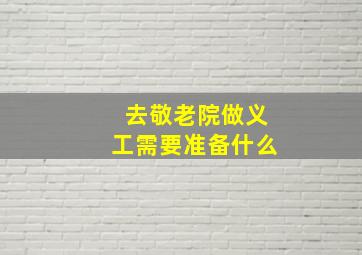 去敬老院做义工需要准备什么